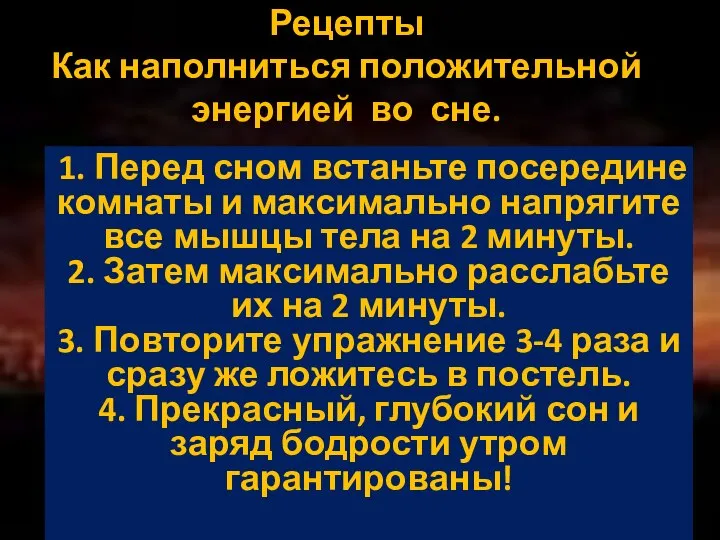 Рецепты
Как наполниться положительной энергией во сне.

1. Перед сном встаньте посередине комнаты и максимально напрягите все мышцы тела на 2 минуты.
2. Затем максимально расслабьте их на 2 минуты.
3. Повторите упражнение 3-4 раза и сразу же ложитесь в постель.
4. Прекрасный, глубокий сон и заряд бодрости утром гарантированы!